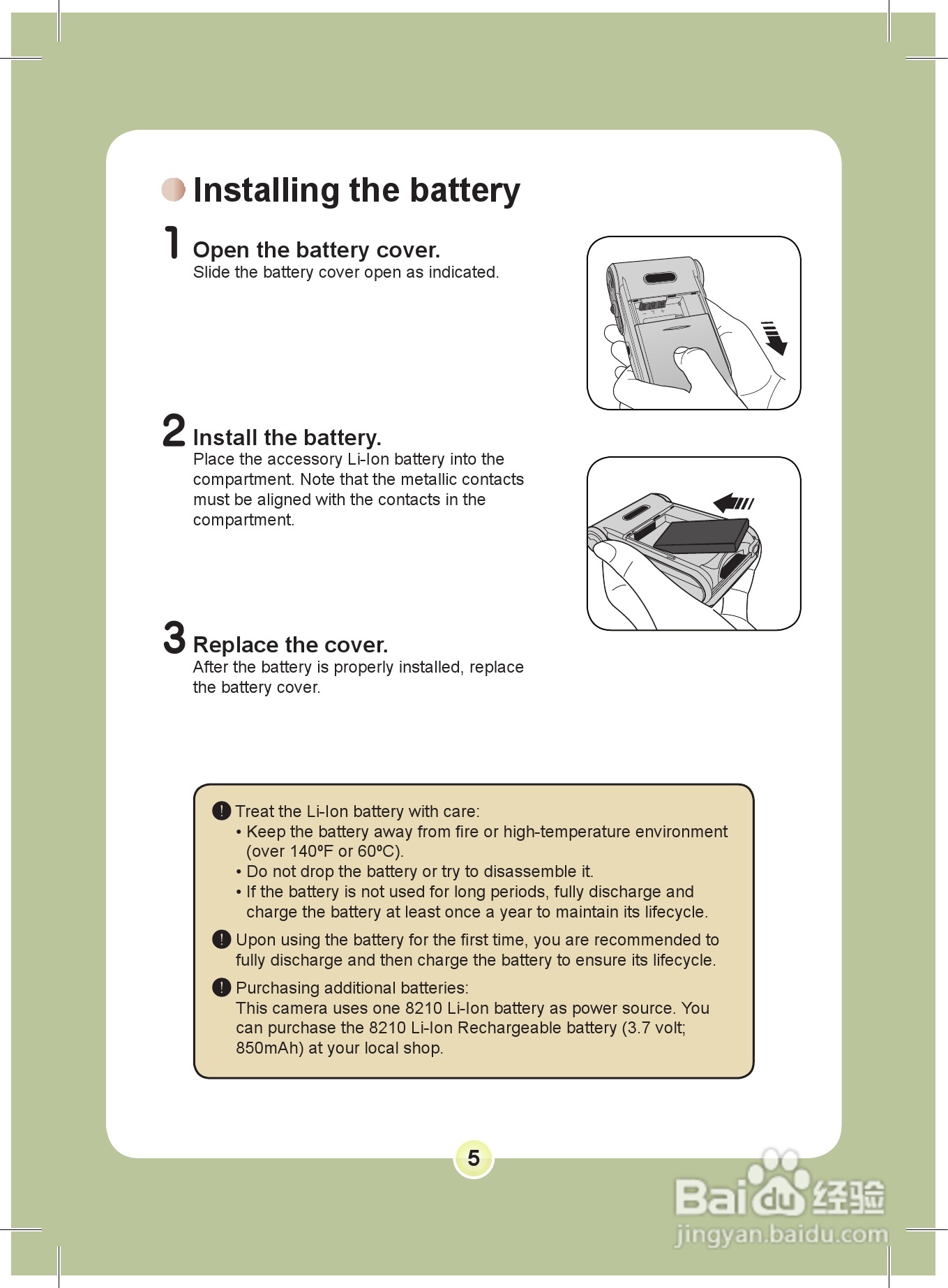 Installing the battery

1 Open the battery cover.
Slide the battery cover open as indicated.

2 Install the battery.
Place the accessory Li-Ion battery into the compartment. Note that the metallic contacts must be aligned with the contacts in the compartment.

3 Replace the cover.
After the battery is properly installed, replace the battery cover.

! Treat the Li-Ion battery with care:
• Keep the battery away from fire or high-temperature environment (over 140ºF or 60ºC).
• Do not drop the battery or try to disassemble it.
• If the battery is not used for long periods, fully discharge and charge the battery at least once a year to maintain its lifecycle.

! Upon using the battery for the first time, you are recommended to fully discharge and then charge the battery to ensure its lifecycle.

! Purchasing additional batteries:
This camera uses one 8210 Li-Ion battery as power source. You can purchase the 8210 Li-Ion Rechargeable battery (3.7 volt; 850mAh) at your local shop.

5

Baidu 经验
jingyan.baidu.com